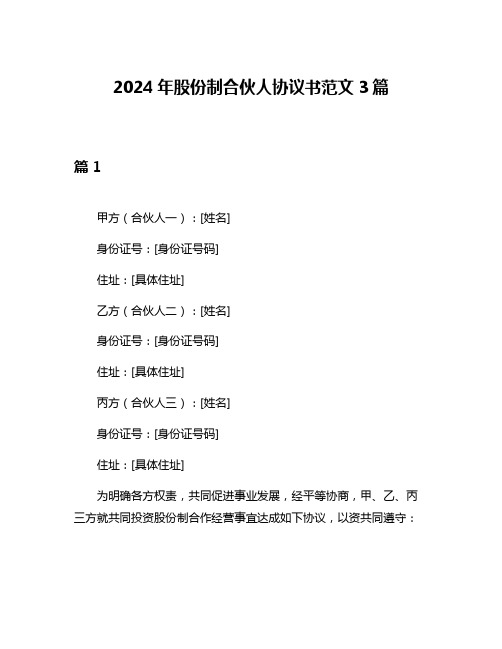 2024 年股份制合伙人协议书范文 3 篇

篇 1

甲方（合伙人一）：[姓名]

身份证号：[身份证号码]

住址：[具体住址]

乙方（合伙人二）：[姓名]

身份证号：[身份证号码]

住址：[具体住址]

丙方（合伙人三）：[姓名]

身份证号：[身份证号码]

住址：[具体住址]

为明确各方权责，共同促进事业发展，经平等协商，甲、乙、丙三方就共同投资股份制合作经营事宜达成如下协议，以资共同遵守：